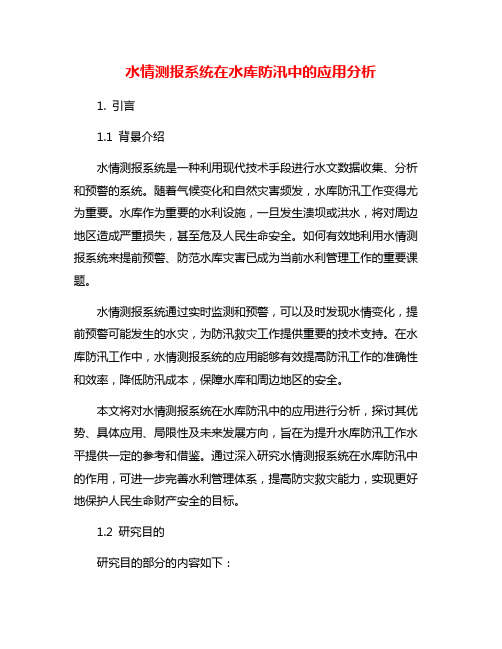 水情测报系统在水库防汛中的应用分析

1. 引言

1.1 背景介绍

水情测报系统是一种利用现代技术手段进行水文数据收集、分析和预警的系统。随着气候变化和自然灾害频发，水库防汛工作变得尤为重要。水库作为重要的水利设施，一旦发生溃坝或洪水，将对周边地区造成严重损失，甚至危及人民生命安全。如何有效地利用水情测报系统来提前预警、防范水库灾害已成为当前水利管理工作的重要课题。

水情测报系统通过实时监测和预警，可以及时发现水情变化，提前预警可能发生的水灾，为防汛救灾工作提供重要的技术支持。在水库防汛工作中，水情测报系统的应用能够有效提高防汛工作的准确性和效率，降低防汛成本，保障水库和周边地区的安全。

本文将对水情测报系统在水库防汛中的应用进行分析，探讨其优势、具体应用、局限性及未来发展方向，旨在为提升水库防汛工作水平提供一定的参考和借鉴。通过深入研究水情测报系统在水库防汛中的作用，可进一步完善水利管理体系，提高防灾救灾能力，实现更好地保护人民生命财产安全的目标。

1.2 研究目的

研究目的部分的内容如下：